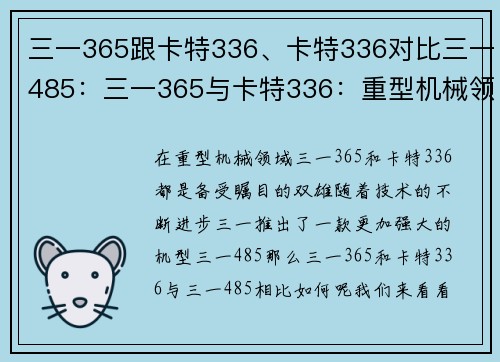 三一365跟卡特336、卡特336对比三一485：三一365与卡特336：重型机械领

在重型机械领域三一365和卡特336都是备受瞩目的双雄随着技术的不断进步三一推出了一款更加强大的机型三一485那么三一365和卡特336与三一485相比如何呢我们来看看